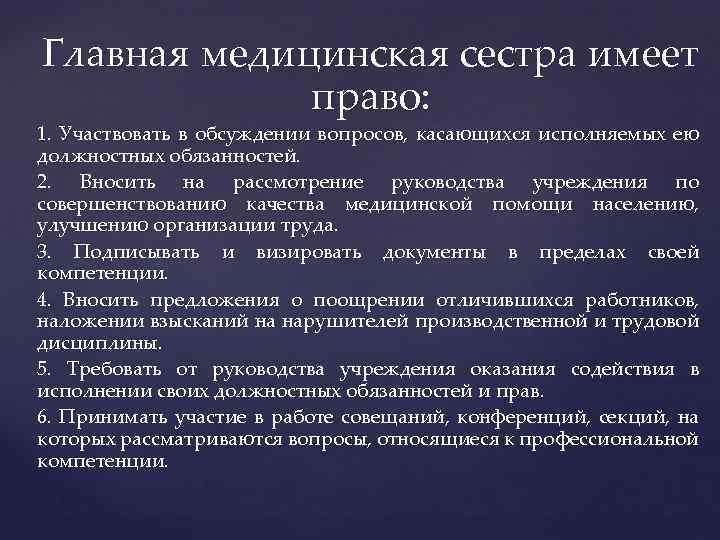 Главная медицинская сестра имеет право:

1. Участвовать в обсуждении вопросов, касающихся исполняемых ею должностных обязанностей.

2. Вносить на рассмотрение руководства учреждения по совершенствованию качества медицинской помощи населению, улучшению организации труда.

3. Подписывать и визировать документы в пределах своей компетенции.

4. Вносить предложения о поощрении отличившихся работников, наложении взысканий на нарушителей производственной и трудовой дисциплины.

5. Требовать от руководства учреждения оказания содействия в исполнении своих должностных обязанностей и прав.

6. Принимать участие в работе совещаний, конференций, секций, на которых рассматриваются вопросы, относящиеся к профессиональной компетенции.